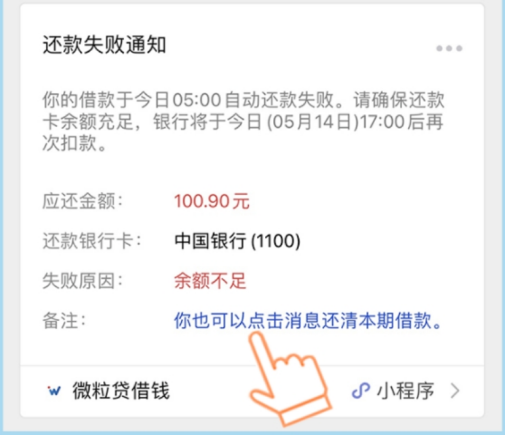 还款失败通知

你的借款于今日05:00自动还款失败。请确保还款卡余额充足，银行将于今日 (05月14日)17:00后再次扣款。

应还金额： 100.90元

还款银行卡： 中国银行 (1100)

失败原因： 余额不足

备注： 你也可以点击消息还清本期借款。

微粒贷借钱

小程序